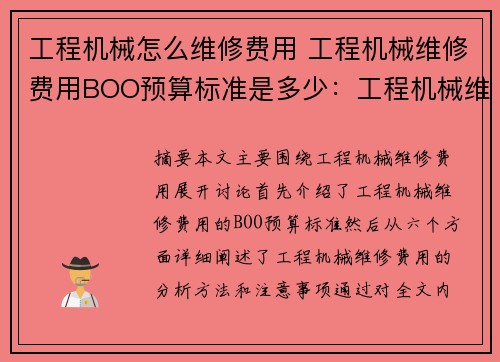 工程机械怎么维修费用 工程机械维修费用BOO预算标准是多少：工程机械维

摘要本文主要围绕工程机械维修费用展开讨论首先介绍了工程机械维修费用的BOO预算标准然后从六个方面详细阐述了工程机械维修费用的分析方法和注意事项通过对全文内